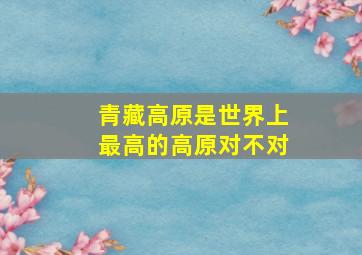 青藏高原是世界上最高的高原对不对